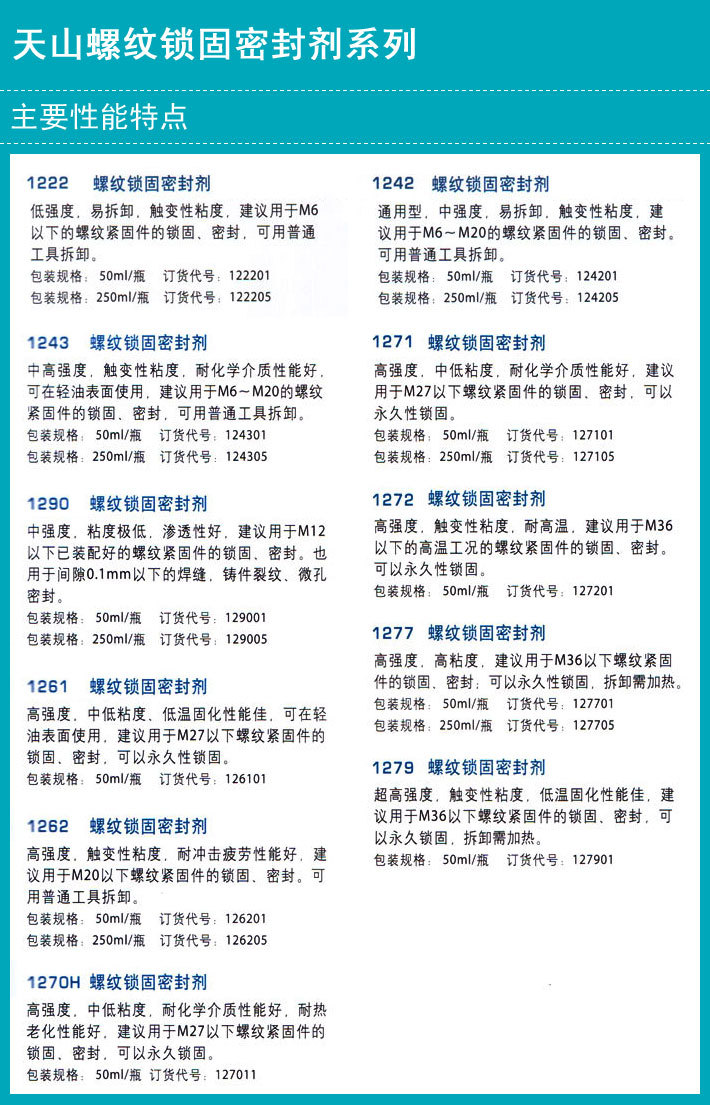 天山螺纹锁固密封剂系列

主要性能特点

1222 螺纹锁固密封剂
低强度，易拆卸，触变性粘度，建议用于M6以下的螺纹紧固件的锁固、密封，可用普通工具拆卸。
包装规格：50ml/瓶 订货代号：122201
包装规格：250ml/瓶 订货代号：122205

1243 螺纹锁固密封剂
中高强度，触变性粘度，耐化学介质性能好，可在轻油表面使用，建议用于M6～M20的螺纹紧固件的锁固、密封，可用普通工具拆卸。
包装规格：50ml/瓶 订货代号：124301
包装规格：250ml/瓶 订货代号：124305

1290 螺纹锁固密封剂
中强度，粘度极低，渗透性好，建议用于M12以下已装配好的螺纹紧固件的锁固、密封。也用于间隙0.1mm以下的焊缝，铸件裂纹、微孔密封。
包装规格：50ml/瓶 订货代号：129001
包装规格：250ml/瓶 订货代号：129005

1261 螺纹锁固密封剂
高强度，中低粘度、低温固化性能佳，可在轻油表面使用，建议用于M27以下螺纹紧固件的锁固、密封，可以永久性锁固。
包装规格：50ml/瓶 订货代号：126101

1262 螺纹锁固密封剂
高强度，触变性粘度，耐冲击疲劳性能好，建议用于M20以下螺纹紧固件的锁固、密封。可用普通工具拆卸。
包装规格：50ml/瓶 订货代号：126201
包装规格：250ml/瓶 订货代号：126205

1270H 螺纹锁固密封剂
高强度，中低粘度，耐化学介质性能好，耐热老化性能好，建议用于M27以下螺纹紧固件的锁固、密封，可以永久锁固。
包装规格：50ml/瓶 订货代号：127011

1242 螺纹锁固密封剂
通用型，中强度，易拆卸，触变性粘度，建议用于M6～M20的螺纹紧固件的锁固、密封。可用普通工具拆卸。
包装规格：50ml/瓶 订货代号：124201
包装规格：250ml/瓶 订货代号：124205

1271 螺纹锁固密封剂
高强度，中低粘度，耐化学介质性能好，建议用于M27以下螺纹紧固件的锁固、密封，可以永久性锁固。
包装规格：50ml/瓶 订货代号：127101
包装规格：250ml/瓶 订货代号：127105

1272 螺纹锁固密封剂
高强度，触变性粘度，耐高温，建议用于M36以下的高温工况的螺纹紧固件的锁固、密封。可以永久性锁固。
包装规格：50ml/瓶 订货代号：127201

1277 螺纹锁固密封剂
高强度，高粘度，建议用于M36以下螺纹紧固件的锁固、密封；可以永久性锁固，拆卸需加热。
包装规格：50ml/瓶 订货代号：127701
包装规格：250ml/瓶 订货代号：127705

1279 螺纹锁固密封剂
超高强度，触变性粘度，低温固化性能佳，建议用于M36以下螺纹紧固件的锁固、密封，可以永久锁固，拆卸需加热。
包装规格：50ml/瓶 订货代号：127901